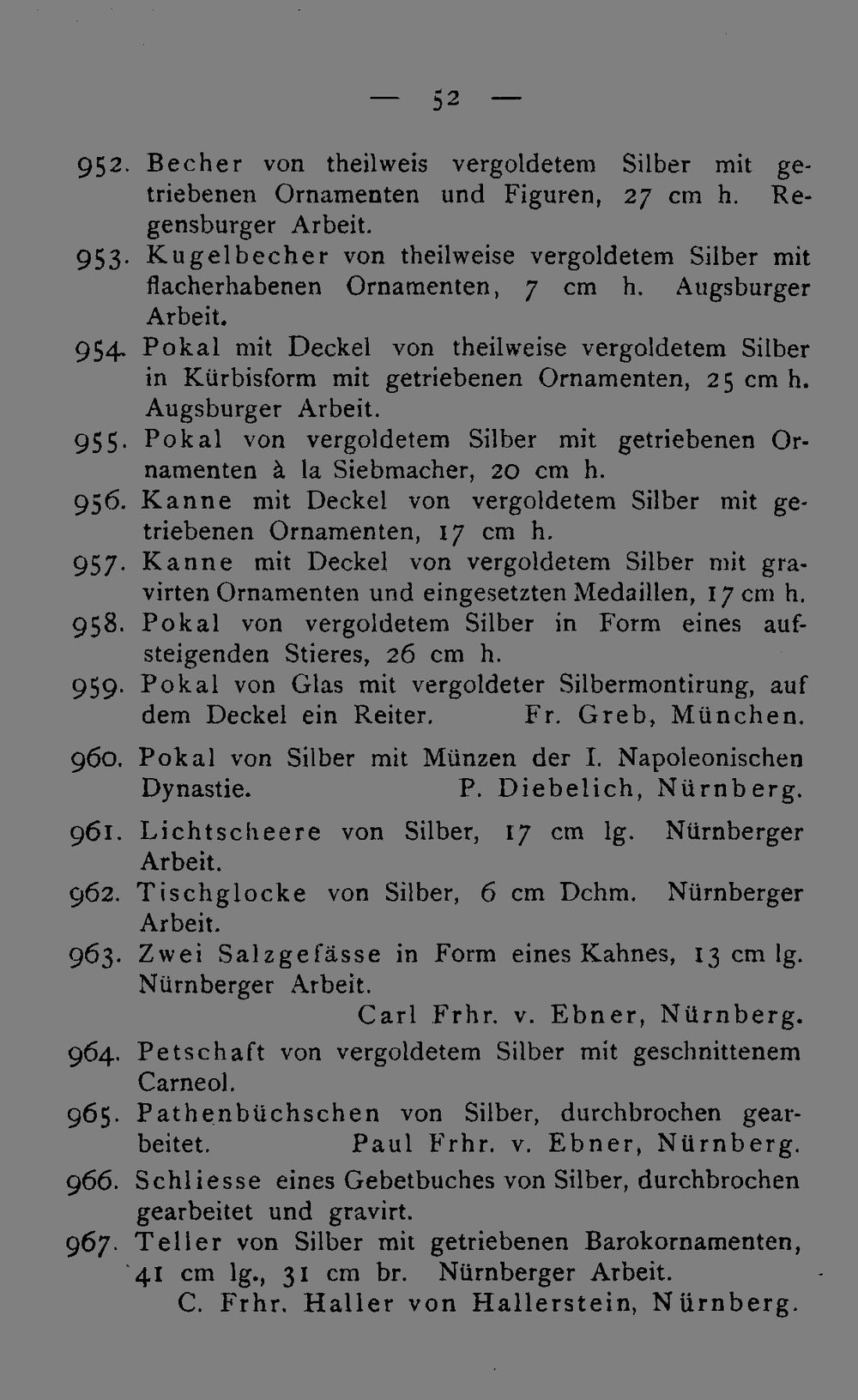 — 52 —

952. Becher von theilweis vergoldetem Silber mit getriebenen Ornamenten und Figuren, 27 cm h. Regensburger Arbeit.

953. Kugelbecher von theilweise vergoldetem Silber mit flacherhabenen Ornamenten, 7 cm h. Augsburger Arbeit.

954. Pokal mit Deckel von theilweise vergoldetem Silber in Kürbisform mit getriebenen Ornamenten, 25 cm h. Augsburger Arbeit.

955. Pokal von vergoldetem Silber mit getriebenen Ornamenten à la Siebmacher, 20 cm h.

956. Kanne mit Deckel von vergoldetem Silber mit getriebenen Ornamenten, 17 cm h.

957. Kanne mit Deckel von vergoldetem Silber mit gravirten Ornamenten und eingesetzten Medaillen, 17 cm h.

958. Pokal von vergoldetem Silber in Form eines aufsteigenden Stieres, 26 cm h.

959. Pokal von Glas mit vergoldeter Silbermontirung, auf dem Deckel ein Reiter. Fr. Greb, München.

960. Pokal von Silber mit Münzen der I. Napoleonischen Dynastie. P. Diebelich, Nürnberg.

961. Lichtscheere von Silber, 17 cm lg. Nürnberger Arbeit.

962. Tischglocke von Silber, 6 cm Dchm. Nürnberger Arbeit.

963. Zwei Salzgefässe in Form eines Kahnes, 13 cm lg. Nürnberger Arbeit.
Carl Frhr. v. Ebner, Nürnberg.

964. Petschaft von vergoldetem Silber mit geschnittenem Carneol.

965. Pathenbüchschen von Silber, durchbrochen gearbeitet. Paul Frhr. v. Ebner, Nürnberg.

966. Schliesse eines Gebetbuches von Silber, durchbrochen gearbeitet und gravirt.

967. Teller von Silber mit getriebenen Barokornamenten, 41 cm lg., 31 cm br. Nürnberger Arbeit.
C. Frhr. Haller von Hallerstein, Nürnberg.